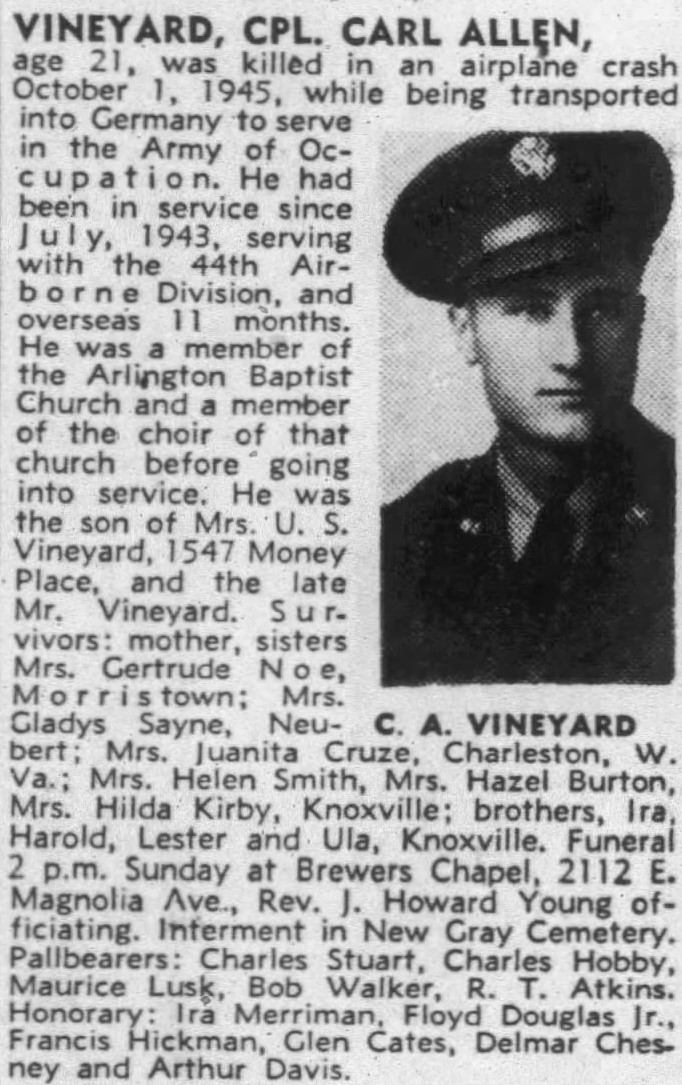 VINEYARD, CPL. CARL ALLEN, age 21, was killed in an airplane crash October 1, 1945, while being transported into Germany to serve in the Army of Occupation. He had been in service since July, 1943, serving with the 44th Airborne Division, and overseas 11 months. He was a member of the Arlington Baptist Church and a member of the choir of that church before going into service. He was the son of Mrs. U. S. Vineyard, 1547 Money Place, and the late Mr. Vineyard. Survivors: mother, sisters Mrs. Gertrude Noe, Morristown; Mrs. Gladys Sayne, Neubert; Mrs. Juanita Cruze, Charleston, W. Va.; Mrs. Helen Smith, Mrs. Hazel Burton, Mrs. Hilda Kirby, Knoxville; brothers, Ira, Harold, Lester and Ula, Knoxville. Funeral 2 p.m. Sunday at Brewers Chapel, 2112 E. Magnolia Ave., Rev. J. Howard Young officiating. Interment in New Gray Cemetery. Pallbearers: Charles Stuart, Charles Hobby, Maurice Lusk, Bob Walker, R. T. Atkins. Honorary: Ira Merriman, Floyd Douglas Jr., Francis Hickman, Glen Cates, Delmar Chesney and Arthur Davis.

C. A. VINEYARD